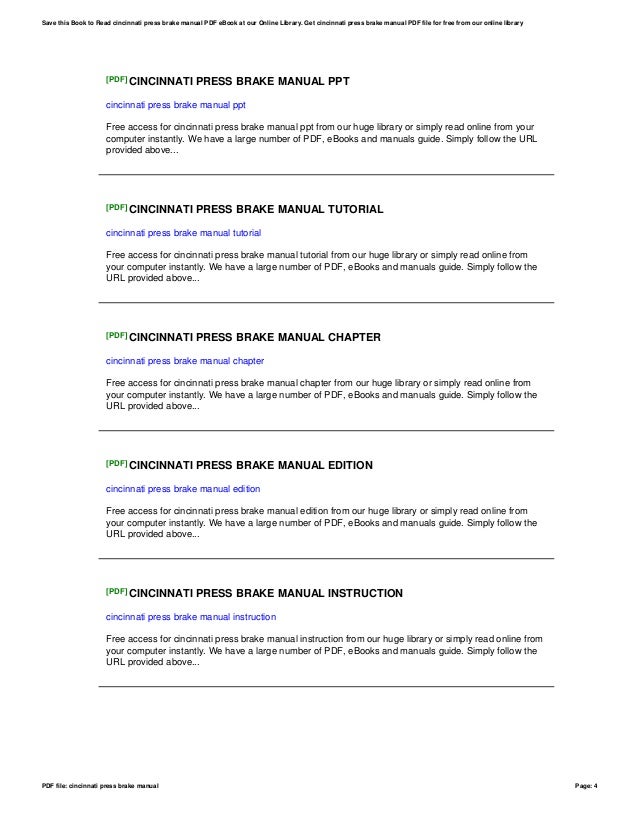 Save this Book to Read cincinnati press brake manual PDF eBook at our Online Library. Get cincinnati press brake manual PDF file for free from our online library

[PDF] CINCINNATI PRESS BRAKE MANUAL PPT

cincinnati press brake manual ppt

Free access for cincinnati press brake manual ppt from our huge library or simply read online from your computer instantly. We have a large number of PDF, eBooks and manuals guide. Simply follow the URL provided above...

[PDF] CINCINNATI PRESS BRAKE MANUAL TUTORIAL

cincinnati press brake manual tutorial

Free access for cincinnati press brake manual tutorial from our huge library or simply read online from your computer instantly. We have a large number of PDF, eBooks and manuals guide. Simply follow the URL provided above...

[PDF] CINCINNATI PRESS BRAKE MANUAL CHAPTER

cincinnati press brake manual chapter

Free access for cincinnati press brake manual chapter from our huge library or simply read online from your computer instantly. We have a large number of PDF, eBooks and manuals guide. Simply follow the URL provided above...

[PDF] CINCINNATI PRESS BRAKE MANUAL EDITION

cincinnati press brake manual edition

Free access for cincinnati press brake manual edition from our huge library or simply read online from your computer instantly. We have a large number of PDF, eBooks and manuals guide. Simply follow the URL provided above...

[PDF] CINCINNATI PRESS BRAKE MANUAL INSTRUCTION

cincinnati press brake manual instruction

Free access for cincinnati press brake manual instruction from our huge library or simply read online from your computer instantly. We have a large number of PDF, eBooks and manuals guide. Simply follow the URL provided above...

PDF file: cincinnati press brake manual

Page: 4